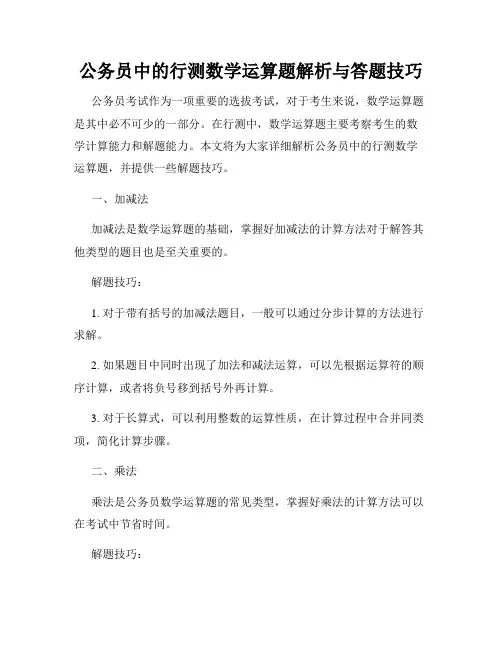 公务员中的行测数学运算题解析与答题技巧

公务员考试作为一项重要的选拔考试，对于考生来说，数学运算题是其中必不可少的一部分。在行测中，数学运算题主要考察考生的数学计算能力和解题能力。本文将为大家详细解析公务员中的行测数学运算题，并提供一些解题技巧。

一、加减法

加减法是数学运算题的基础，掌握好加减法的计算方法对于解答其他类型的题目也是至关重要的。

解题技巧：

1. 对于带有括号的加减法题目，一般可以通过分步计算的方法进行求解。

2. 如果题目中同时出现了加法和减法运算，可以先根据运算符的顺序计算，或者将负号移到括号外再计算。

3. 对于长算式，可以利用整数的运算性质，在计算过程中合并同类项，简化计算步骤。

二、乘法

乘法是公务员数学运算题的常见类型，掌握好乘法的计算方法可以在考试中节省时间。

解题技巧：